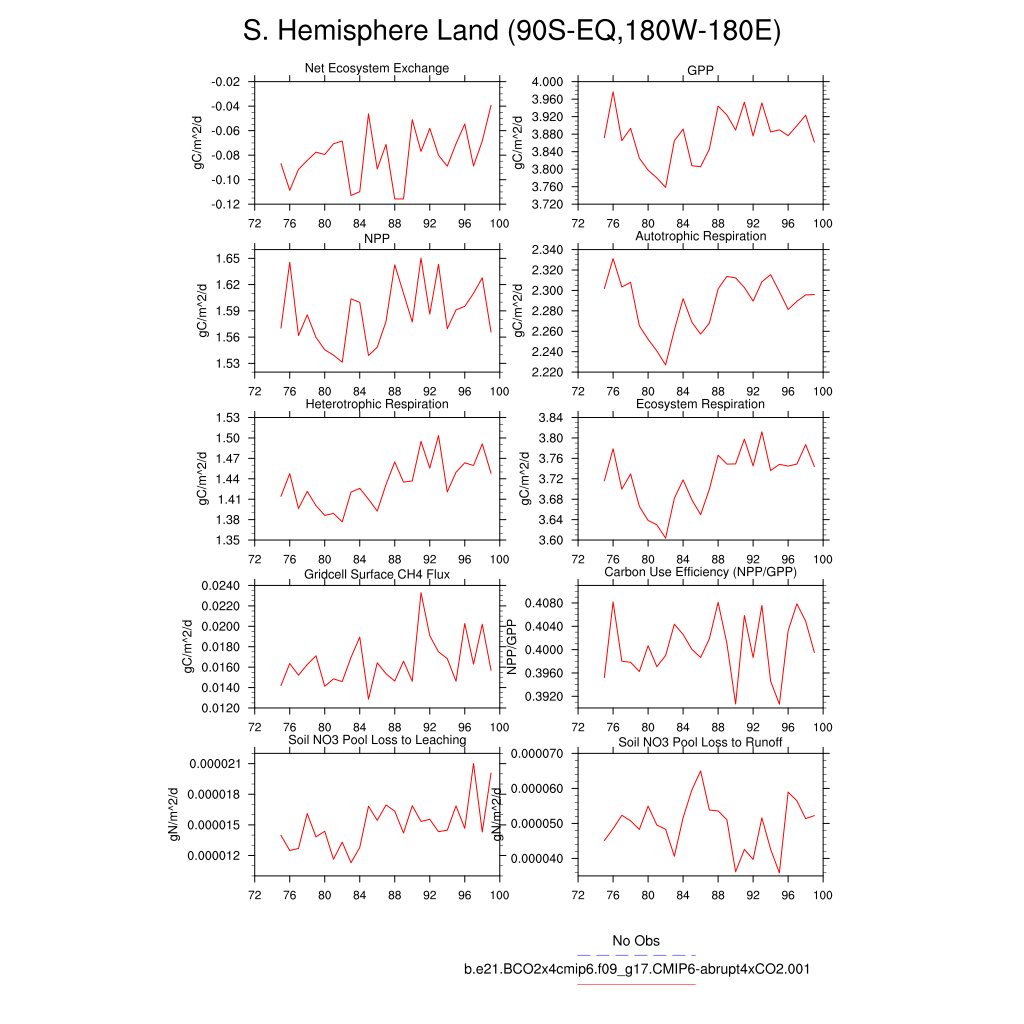 S. Hemisphere Land (90S-EQ,180W-180E)

Net Ecosystem Exchange
gC/m^2/d
-0.02
-0.04
-0.06
-0.08
-0.10
-0.12
72 76 80 84 88 92 96 100

GPP
gC/m^2/d
4.000
3.960
3.920
3.880
3.840
3.800
3.760
3.720
72 76 80 84 88 92 96 100

NPP
gC/m^2/d
1.65
1.62
1.59
1.56
1.53
72 76 80 84 88 92 96 100

Autotrophic Respiration
gC/m^2/d
2.340
2.320
2.300
2.280
2.260
2.240
2.220
72 76 80 84 88 92 96 100

Heterotrophic Respiration
gC/m^2/d
1.53
1.50
1.47
1.44
1.41
1.38
1.35
72 76 80 84 88 92 96 100

Ecosystem Respiration
gC/m^2/d
3.84
3.80
3.76
3.72
3.68
3.64
3.60
72 76 80 84 88 92 96 100

Gridcell Surface CH4 Flux
gC/m^2/d
0.0240
0.0220
0.0200
0.0180
0.0160
0.0140
0.0120
72 76 80 84 88 92 96 100

Carbon Use Efficiency (NPP/GPP)
NPP/GPP
0.4080
0.4040
0.4000
0.3960
0.3920
72 76 80 84 88 92 96 100

Soil NO3 Pool Loss to Leaching
gN/m^2/d
0.000021
0.000018
0.000015
0.000012
72 76 80 84 88 92 96 100

Soil NO3 Pool Loss to Runoff
gN/m^2/d
0.000070
0.000060
0.000050
0.000040
72 76 80 84 88 92 96 100

No Obs
b.e21.BCO2x4cmip6.f09_g17.CMIP6-abrupt4xCO2.001